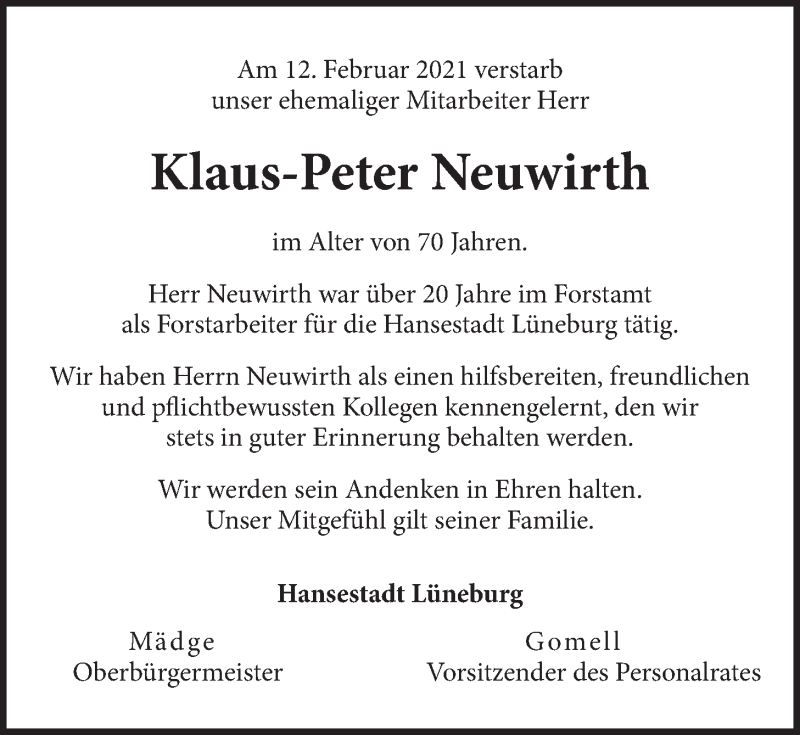 Am 12. Februar 2021 verstarb
unser ehemaliger Mitarbeiter Herr

Klaus-Peter Neuwirth

im Alter von 70 Jahren.

Herr Neuwirth war über 20 Jahre im Forstamt
als Forstarbeiter für die Hansestadt Lüneburg tätig.

Wir haben Herrn Neuwirth als einen hilfsbereiten, freundlichen
und pflichtbewussten Kollegen kennengelernt, den wir
stets in guter Erinnerung behalten werden.

Wir werden sein Andenken in Ehren halten.
Unser Mitgefühl gilt seiner Familie.

Hansestadt Lüneburg

Mädge
Oberbürgermeister

Gomell
Vorsitzender des Personalrates